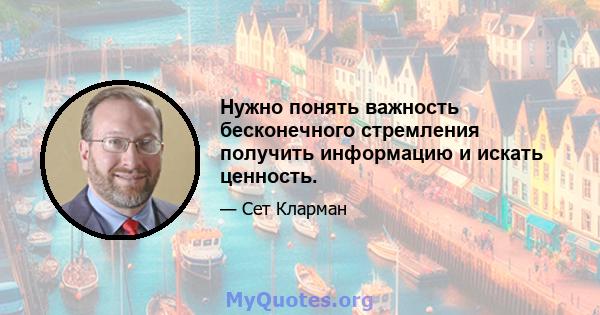 Нужно понять важность бесконечного стремления получить информацию и искать ценность.

— Сет Кларман

MyQuotes.org